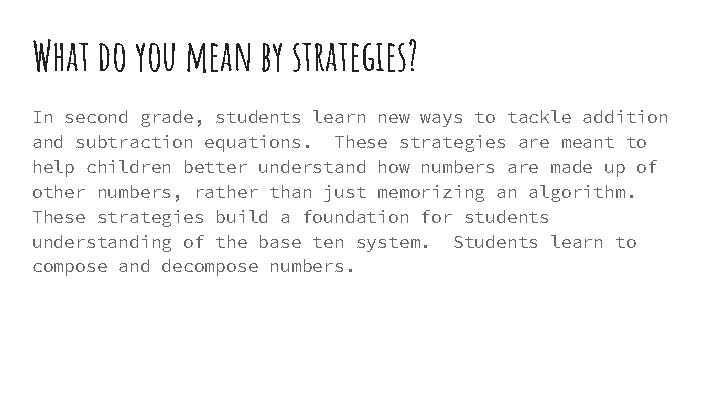 What do you mean by strategies?

In second grade, students learn new ways to tackle addition and subtraction equations.  These strategies are meant to help children better understand how numbers are made up of other numbers, rather than just memorizing an algorithm. These strategies build a foundation for students understanding of the base ten system.  Students learn to compose and decompose numbers.